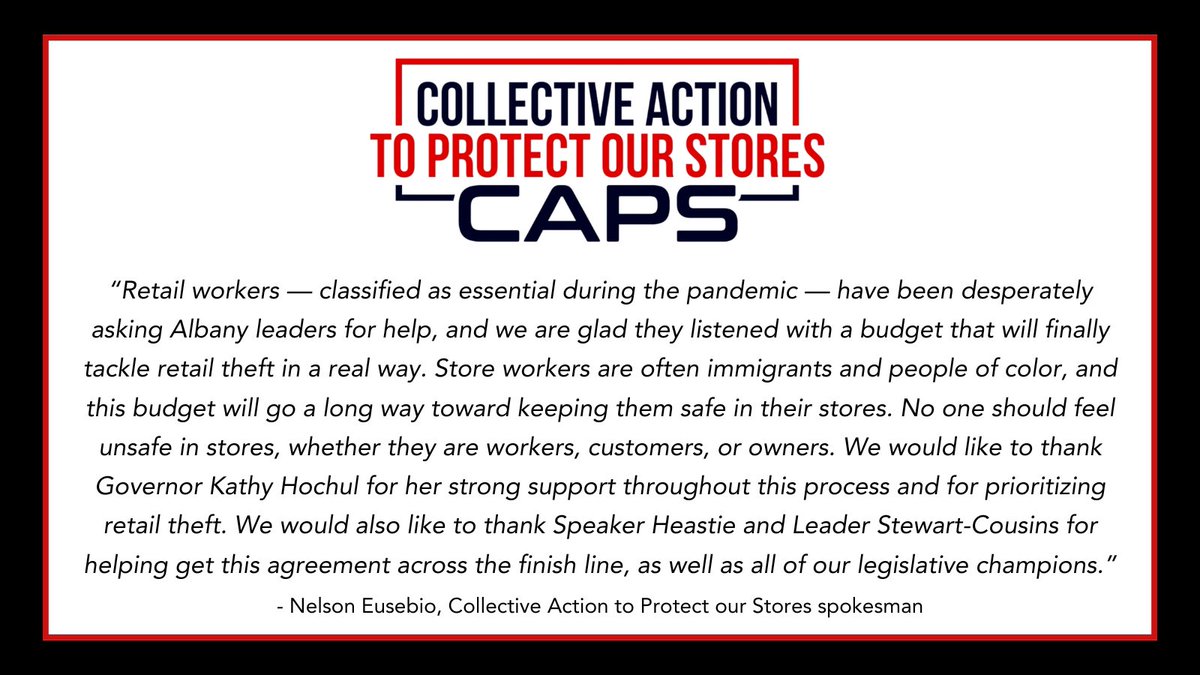 COLLECTIVE ACTION
TO PROTECT OUR STORES
CAPS

"Retail workers — classified as essential during the pandemic — have been desperately asking Albany leaders for help, and we are glad they listened with a budget that will finally tackle retail theft in a real way. Store workers are often immigrants and people of color, and this budget will go a long way toward keeping them safe in their stores. No one should feel unsafe in stores, whether they are workers, customers, or owners. We would like to thank Governor Kathy Hochul for her strong support throughout this process and for prioritizing retail theft. We would also like to thank Speaker Heastie and Leader Stewart-Cousins for helping get this agreement across the finish line, as well as all of our legislative champions."

- Nelson Eusebio, Collective Action to Protect our Stores spokesman